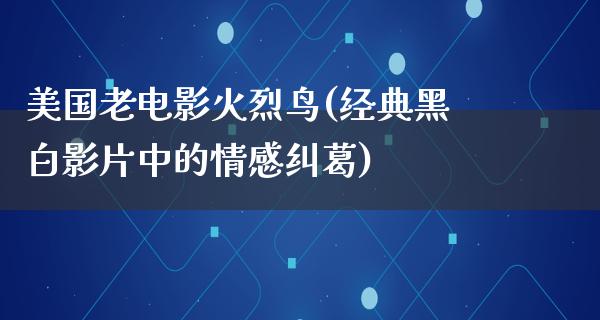 美国老电影火烈鸟(经典黑白影片中的情感纠葛)